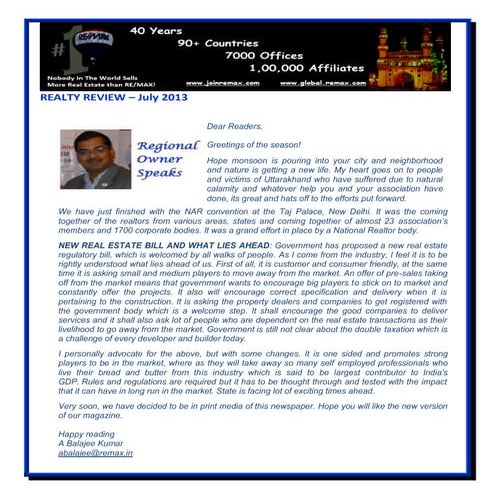 #1 RE/MAX

40 Years
90+ Countries
7000 Offices
1,00,000 Affiliates

Nobody In The World Sells More Real Estate than RE/MAX!

www.joinremax.com www.global.remax.com

REALTY REVIEW – July 2013

Regional Owner Speaks

Dear Readers,

Greetings of the season!

Hope monsoon is pouring into your city and neighborhood and nature is getting a new life. My heart goes on to people and victims of Uttarakhand who have suffered due to natural calamity and whatever help you and your association have done, its great and hats off to the efforts put forward.

We have just finished with the NAR convention at the Taj Palace, New Delhi. It was the coming together of the realtors from various areas, states and coming together of almost 23 association's members and 1700 corporate bodies. It was a grand effort in place by a National Realtor body.

NEW REAL ESTATE BILL AND WHAT LIES AHEAD: Government has proposed a new real estate regulatory bill, which is welcomed by all walks of people. As I come from the industry, I feel it is to be rightly understood what lies ahead of us. First of all, it is customer and consumer friendly, at the same time it is asking small and medium players to move away from the market. An offer of pre-sales taking off from the market means that government wants to encourage big players to stick on to market and constantly offer the projects. It also will encourage correct specification and delivery when it is pertaining to the construction. It is asking the property dealers and companies to get registered with the government body which is a welcome step. It shall encourage the good companies to deliver services and it shall also ask lot of people who are dependent on the real estate transactions as their livelihood to go away from the market. Government is still not clear about the double taxation which is a challenge of every developer and builder today.

I personally advocate for the above, but with some changes. It is one sided and promotes strong players to be in the market, where as they will take away so many self employed professionals who live their bread and butter from this industry which is said to be largest contributor to India's GDP. Rules and regulations are required but it has to be thought through and tested with the impact that it can have in long run in the market. State is facing lot of exciting times ahead.

Very soon, we have decided to be in print media of this newspaper. Hope you will like the new version of our magazine.

Happy reading
A Balajee Kumar
abalajee@remax.in